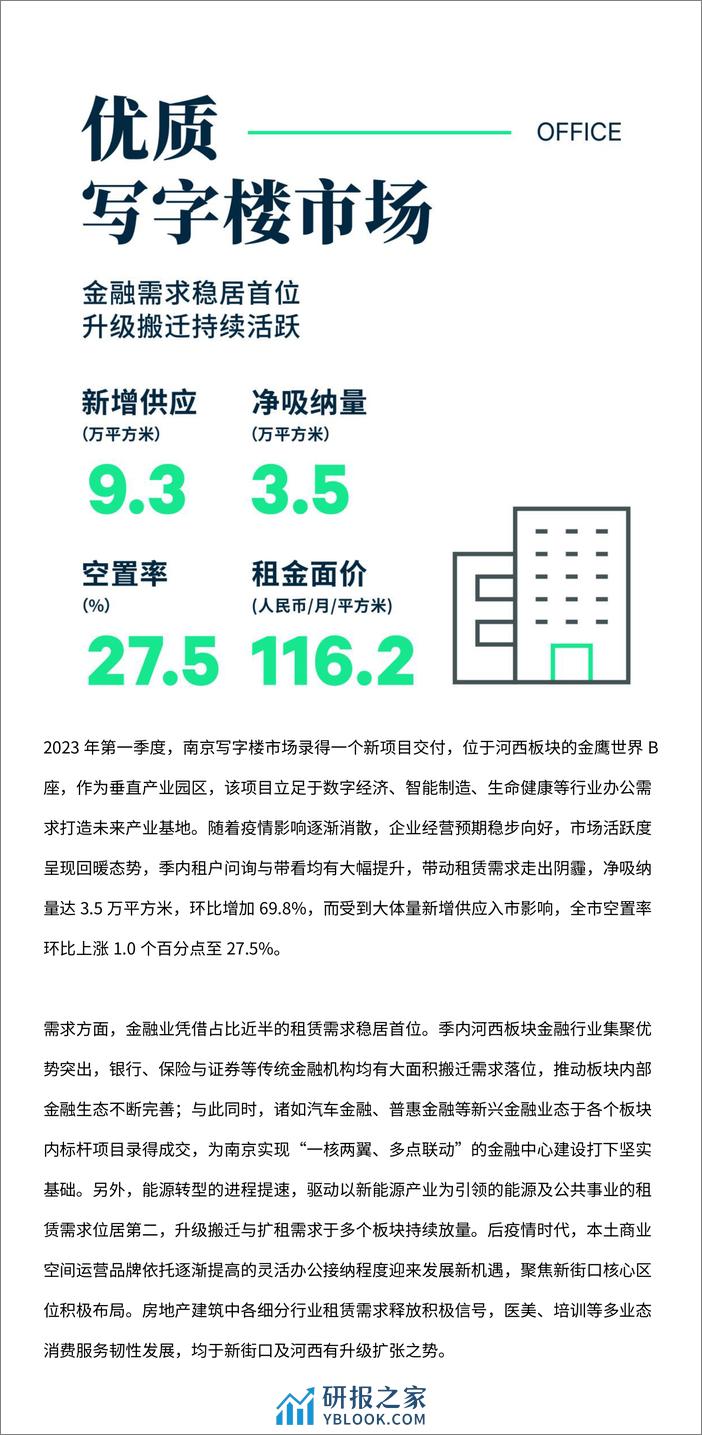 优质
写字楼市场

OFFICE

金融需求稳居首位
升级搬迁持续活跃

新增供应
(万平方米)
9.3

净吸纳量
(万平方米)
3.5

空置率
(%)
27.5

租金面价
(人民币/月/平方米)
116.2

2023年第一季度，南京写字楼市场录得一个新项目交付，位于河西板块的金鹰世界B座，作为垂直产业园区，该项目立足于数字经济、智能制造、生命健康等行业办公需求打造未来产业基地。随着疫情影响逐渐消散，企业经营预期稳步向好，市场活跃度呈现回暖态势，季内租户问询与带看均有大幅提升，带动租赁需求走出阴霾，净吸纳量达3.5万平方米，环比增加69.8%，而受到大体量新增供应入市影响，全市空置率环比上涨1.0个百分点至27.5%。

需求方面，金融业凭借占比近半的租赁需求稳居首位。季内河西板块金融行业集聚优势突出，银行、保险与证券等传统金融机构均有大面积搬迁需求落位，推动板块内部金融生态不断完善；与此同时，诸如汽车金融、普惠金融等新兴金融业态于各个板块内标杆项目录得成交，为南京实现“一核两翼、多点联动”的金融中心建设打下坚实基础。另外，能源转型的进程提速，驱动以新能源产业为引领的能源及公共事业的租赁需求位居第二，升级搬迁与扩租需求于多个板块持续放量。后疫情时代，本土商业空间运营品牌依托逐渐提高的灵活办公接纳程度迎来发展新机遇，聚焦新街口核心区位积极布局。房地产建筑中各细分行业租赁需求释放积极信号，医美、培训等多业态消费服务韧性发展，均于新街口及河西有升级扩张之势。

研报之家
YBLOOK.COM